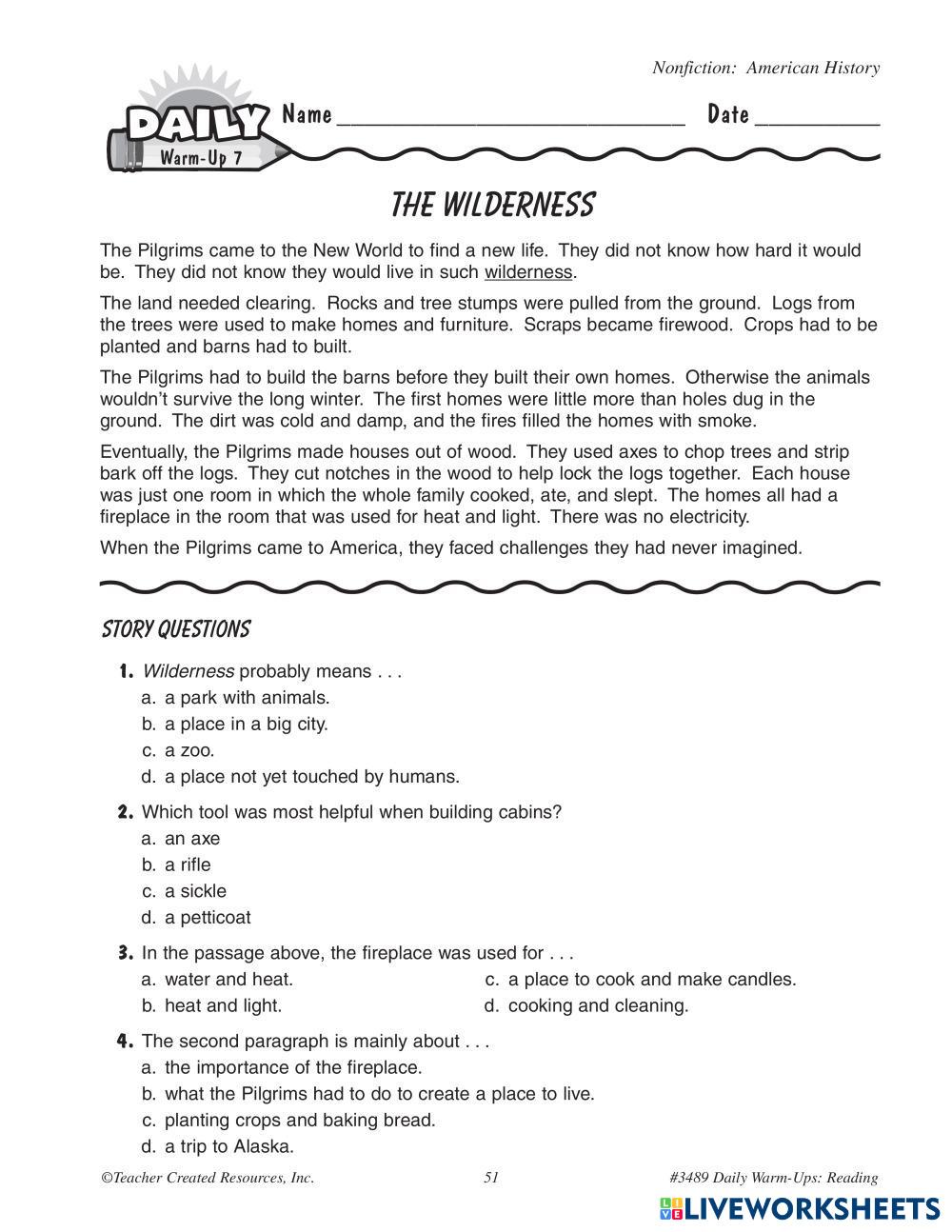 Nonfiction: American History

DAILY Warm-Up 7

Name ______________________________ Date __________

THE WILDERNESS

The Pilgrims came to the New World to find a new life. They did not know how hard it would be. They did not know they would live in such wilderness.

The land needed clearing. Rocks and tree stumps were pulled from the ground. Logs from the trees were used to make homes and furniture. Scraps became firewood. Crops had to be planted and barns had to built.

The Pilgrims had to build the barns before they built their own homes. Otherwise the animals wouldn't survive the long winter. The first homes were little more than holes dug in the ground. The dirt was cold and damp, and the fires filled the homes with smoke.

Eventually, the Pilgrims made houses out of wood. They used axes to chop trees and strip bark off the logs. They cut notches in the wood to help lock the logs together. Each house was just one room in which the whole family cooked, ate, and slept. The homes all had a fireplace in the room that was used for heat and light. There was no electricity.

When the Pilgrims came to America, they faced challenges they had never imagined.

STORY QUESTIONS

1. Wilderness probably means . . .
a. a park with animals.
b. a place in a big city.
c. a zoo.
d. a place not yet touched by humans.

2. Which tool was most helpful when building cabins?
a. an axe
b. a rifle
c. a sickle
d. a petticoat

3. In the passage above, the fireplace was used for . . .
a. water and heat.
b. heat and light.
c. a place to cook and make candles.
d. cooking and cleaning.

4. The second paragraph is mainly about . . .
a. the importance of the fireplace.
b. what the Pilgrims had to do to create a place to live.
c. planting crops and baking bread.
d. a trip to Alaska.

©Teacher Created Resources, Inc. 51 #3489 Daily Warm-Ups: Reading

LIVEWORKSHEETS